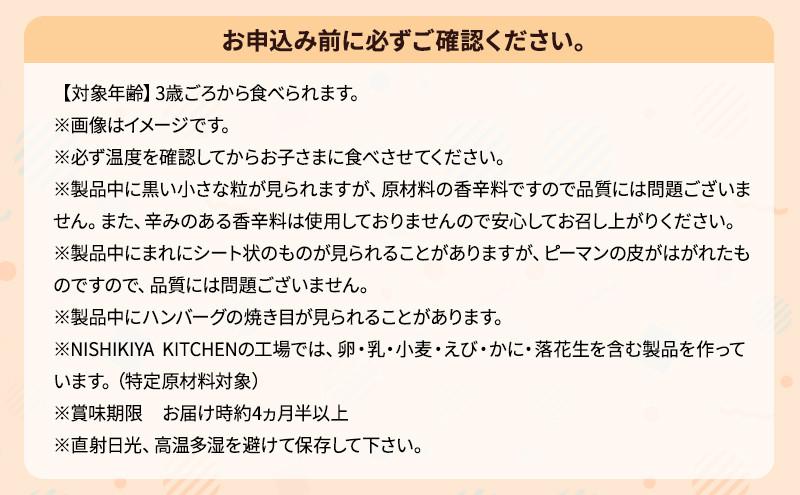 お申込み前に必ずご確認ください。

【対象年齢】3歳ごろから食べられます。
※画像はイメージです。
※必ず温度を確認してからお子さまに食べさせてください。
※製品中に黒い小さな粒が見られますが、原材料の香辛料ですので品質には問題ございません。また、辛みのある香辛料は使用しておりませんので安心してお召し上がりください。
※製品中にまれにシート状のものが見られることがありますが、ピーマンの皮がはがれたものですので、品質には問題ございません。
※製品中にハンバーグの焼き目が見られることがあります。
※NISHIKIYA KITCHENの工場では、卵・乳・小麦・えび・かに・落花生を含む製品を作っています。（特定原材料対象）
※賞味期限　お届け時約4ヵ月半以上
※直射日光、高温多湿を避けて保存して下さい。